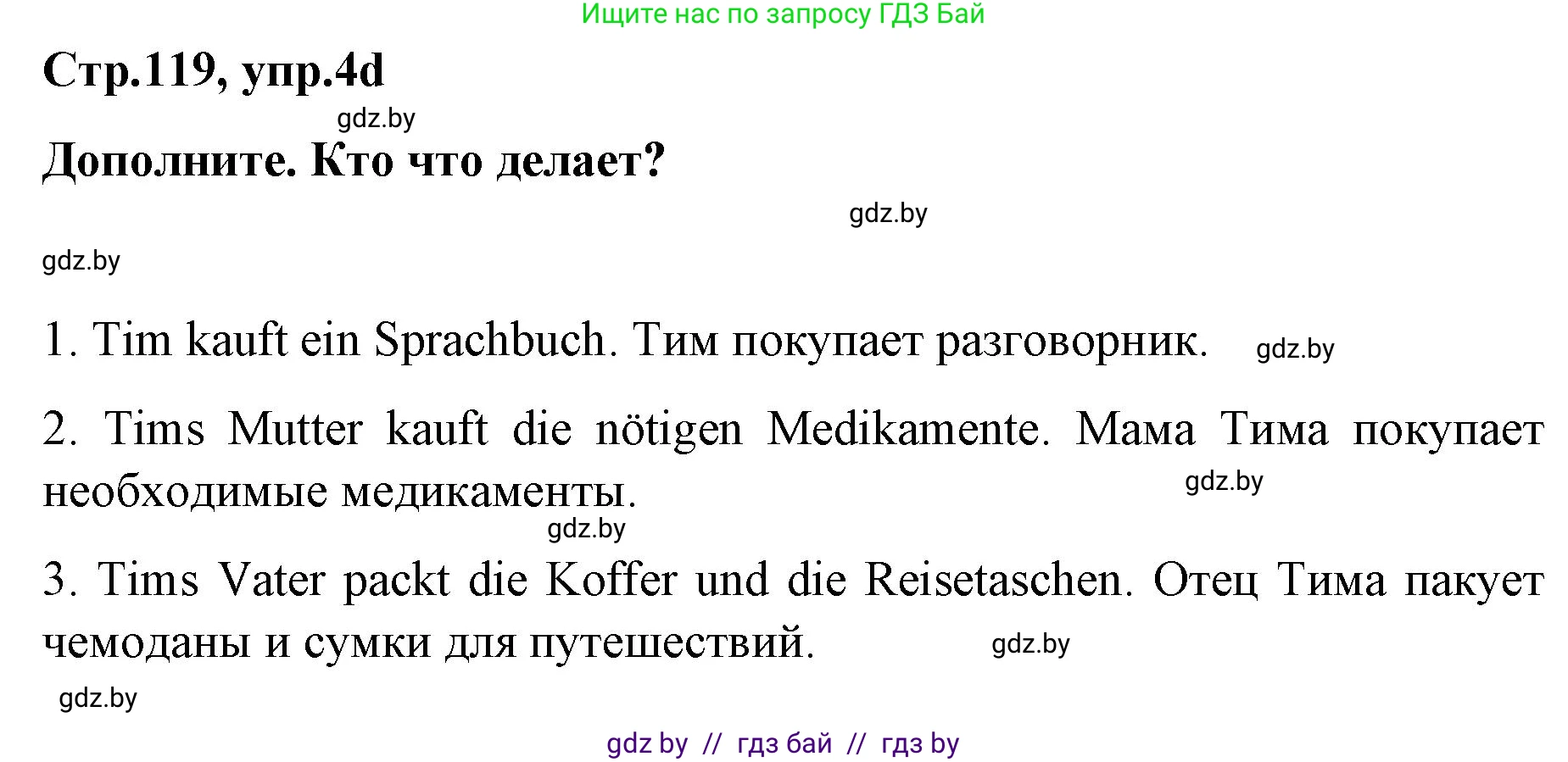 Ищите нас по запросу ГДЗ Бай

Стр.119, упр.4d

gdz.by

Дополните. Кто что делает?

gdz.by

gdz.by

1. Tim kauft ein Sprachbuch. Тим покупает разговорник. gdz.by

2. Tims Mutter kauft die nötigen Medikamente. Мама Тима покупает необходимые медикаменты. gdz.by

gdz.by

3. Tims Vater packt die Koffer und die Reisetaschen. Отец Тима пакует чемоданы и сумки для путешествий. gdz.by

gdz.by

gdz by // гдз бай // гдз by